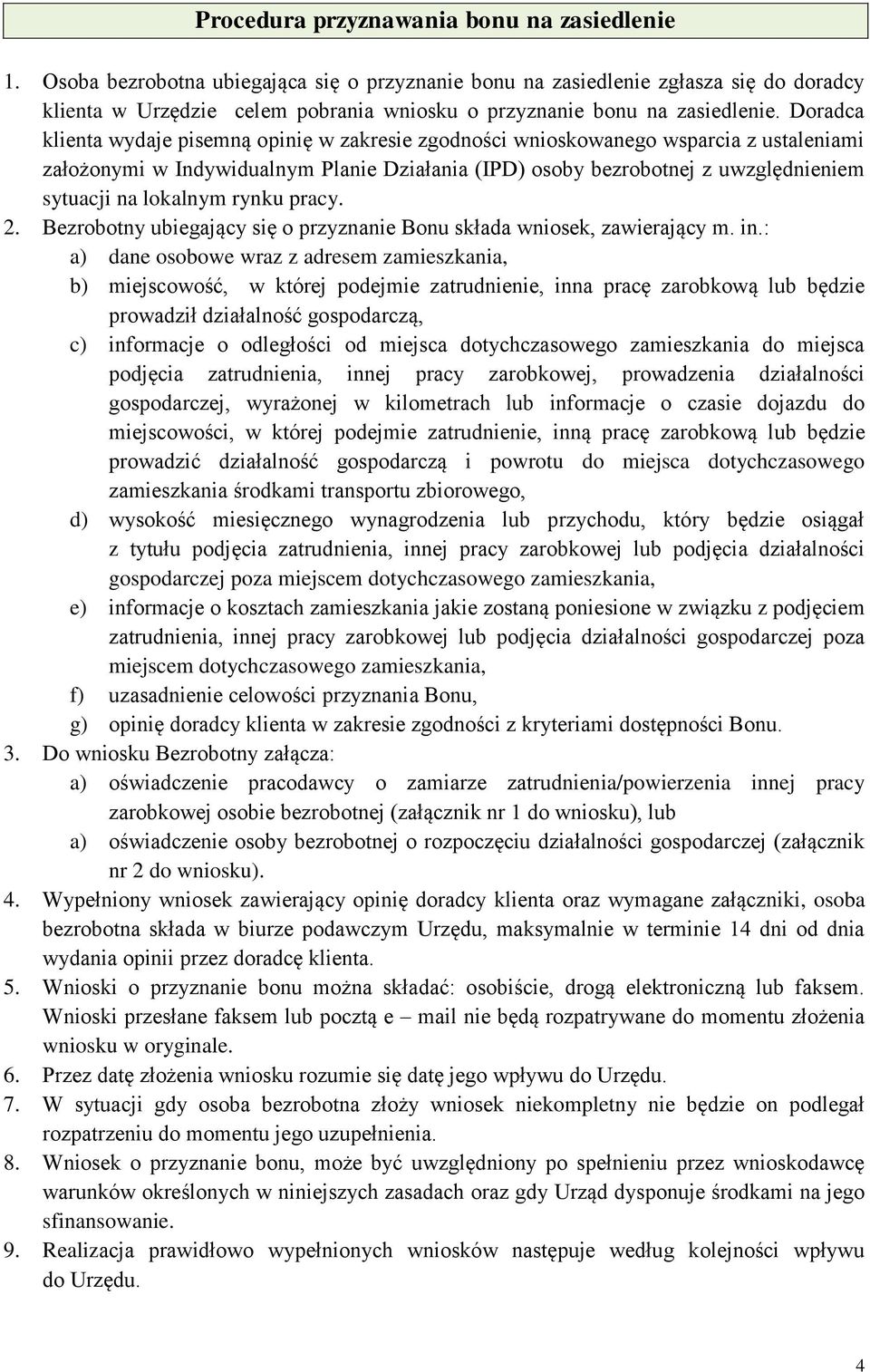 Procedura przyznawania bonu na zasiedlenie

1. Osoba bezrobotna ubiegająca się o przyznanie bonu na zasiedlenie zgłasza się do doradcy klienta w Urzędzie celem pobrania wniosku o przyznanie bonu na zasiedlenie. Doradca klienta wydaje pisemną opinię w zakresie zgodności wnioskowanego wsparcia z ustaleniami założonymi w Indywidualnym Planie Działania (IPD) osoby bezrobotnej z uwzględnieniem sytuacji na lokalnym rynku pracy.
2. Bezrobotny ubiegający się o przyznanie Bonu składa wniosek, zawierający m. in.:
a) dane osobowe wraz z adresem zamieszkania,
b) miejscowość, w której podejmie zatrudnienie, inna pracę zarobkową lub będzie prowadził działalność gospodarczą,
c) informacje o odległości od miejsca dotychczasowego zamieszkania do miejsca podjęcia zatrudnienia, innej pracy zarobkowej, prowadzenia działalności gospodarczej, wyrażonej w kilometrach lub informacje o czasie dojazdu do miejscowości, w której podejmie zatrudnienie, inną pracę zarobkową lub będzie prowadzić działalność gospodarczą i powrotu do miejsca dotychczasowego zamieszkania środkami transportu zbiorowego,
d) wysokość miesięcznego wynagrodzenia lub przychodu, który będzie osiągał z tytułu podjęcia zatrudnienia, innej pracy zarobkowej lub podjęcia działalności gospodarczej poza miejscem dotychczasowego zamieszkania,
e) informacje o kosztach zamieszkania jakie zostaną poniesione w związku z podjęciem zatrudnienia, innej pracy zarobkowej lub podjęcia działalności gospodarczej poza miejscem dotychczasowego zamieszkania,
f) uzasadnienie celowości przyznania Bonu,
g) opinię doradcy klienta w zakresie zgodności z kryteriami dostępności Bonu.
3. Do wniosku Bezrobotny załącza:
a) oświadczenie pracodawcy o zamiarze zatrudnienia/powierzenia innej pracy zarobkowej osobie bezrobotnej (załącznik nr 1 do wniosku), lub
a) oświadczenie osoby bezrobotnej o rozpoczęciu działalności gospodarczej (załącznik nr 2 do wniosku).
4. Wypełniony wniosek zawierający opinię doradcy klienta oraz wymagane załączniki, osoba bezrobotna składa w biurze podawczym Urzędu, maksymalnie w terminie 14 dni od dnia wydania opinii przez doradcę klienta.
5. Wnioski o przyznanie bonu można składać: osobiście, drogą elektroniczną lub faksem. Wnioski przesłane faksem lub pocztą e – mail nie będą rozpatrywane do momentu złożenia wniosku w oryginale.
6. Przez datę złożenia wniosku rozumie się datę jego wpływu do Urzędu.
7. W sytuacji gdy osoba bezrobotna złoży wniosek niekompletny nie będzie on podlegał rozpatrzeniu do momentu jego uzupełnienia.
8. Wniosek o przyznanie bonu, może być uwzględniony po spełnieniu przez wnioskodawcę warunków określonych w niniejszych zasadach oraz gdy Urząd dysponuje środkami na jego sfinansowanie.
9. Realizacja prawidłowo wypełnionych wniosków następuje według kolejności wpływu do Urzędu.

4